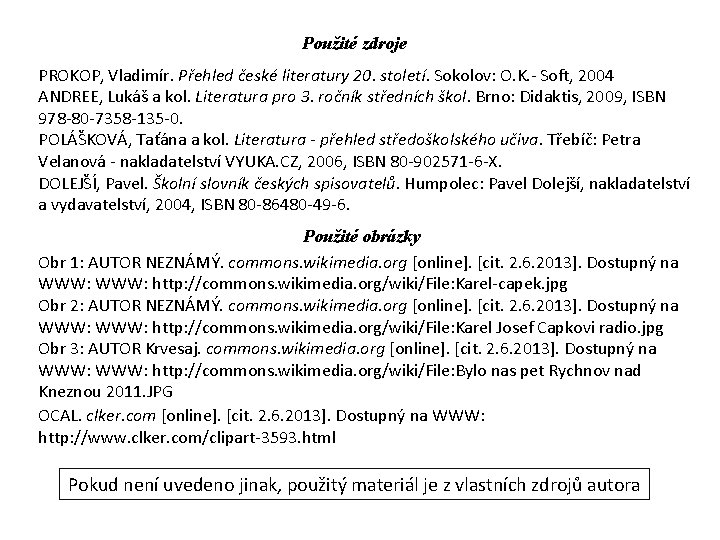 Použité zdroje

PROKOP, Vladimír. Přehled české literatury 20. století. Sokolov: O.K.- Soft, 2004
ANDREE, Lukáš a kol. Literatura pro 3. ročník středních škol. Brno: Didaktis, 2009, ISBN 978-80-7358-135-0.
POLÁŠKOVÁ, Taťána a kol. Literatura - přehled středoškolského učiva. Třebíč: Petra Velanová - nakladatelství VYUKA.CZ, 2006, ISBN 80-902571-6-X.
DOLEJŠÍ, Pavel. Školní slovník českých spisovatelů. Humpolec: Pavel Dolejší, nakladatelství a vydavatelství, 2004, ISBN 80-86480-49-6.

Použité obrázky

Obr 1: AUTOR NEZNÁMÝ. commons.wikimedia.org [online]. [cit. 2.6.2013]. Dostupný na WWW: WWW: http://commons.wikimedia.org/wiki/File:Karel-capek.jpg
Obr 2: AUTOR NEZNÁMÝ. commons.wikimedia.org [online]. [cit. 2.6.2013]. Dostupný na WWW: WWW: http://commons.wikimedia.org/wiki/File:Karel Josef Capkovi radio.jpg
Obr 3: AUTOR Krvesaj. commons.wikimedia.org [online]. [cit. 2.6.2013]. Dostupný na WWW: WWW: http://commons.wikimedia.org/wiki/File:Bylo nas pet Rychnov nad Kneznou 2011.JPG
OCAL. clker.com [online]. [cit. 2.6.2013]. Dostupný na WWW: http://www.clker.com/clipart-3593.html

Pokud není uvedeno jinak, použitý materiál je z vlastních zdrojů autora